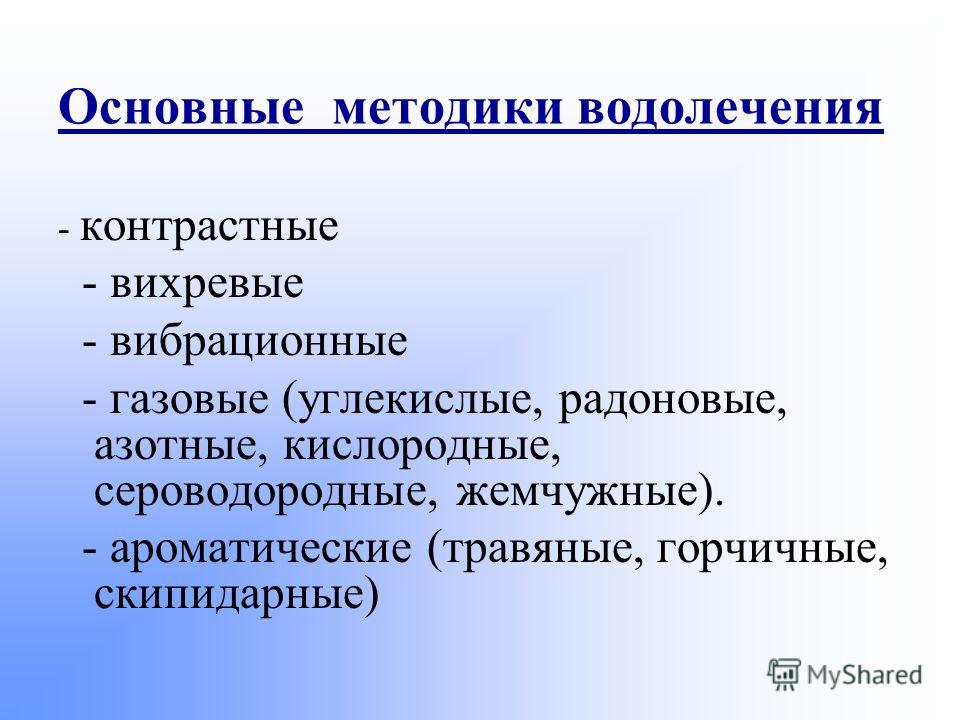 Основные методики водолечения

- контрастные

- вихревые

- вибрационные

- газовые (углекислые, радоновые, азотные, кислородные, сероводородные, жемчужные).

- ароматические (травяные, горчичные, скипидарные)

MyShared